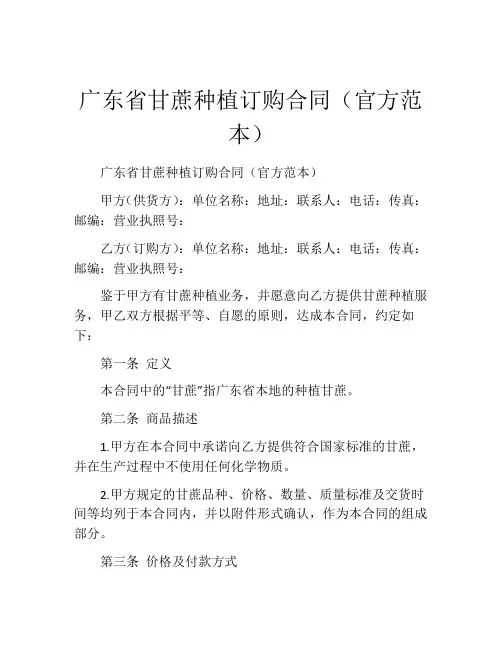 广东省甘蔗种植订购合同（官方范本）

广东省甘蔗种植订购合同（官方范本）

甲方(供货方)：单位名称：地址：联系人：电话：传真：邮编：营业执照号：

乙方(订购方)：单位名称：地址：联系人：电话：传真：邮编：营业执照号：

鉴于甲方有甘蔗种植业务，并愿意向乙方提供甘蔗种植服务，甲乙双方根据平等、自愿的原则，达成本合同，约定如下：

第一条 定义

本合同中的“甘蔗”指广东省本地的种植甘蔗。

第二条 商品描述

1.甲方在本合同中承诺向乙方提供符合国家标准的甘蔗，并在生产过程中不使用任何化学物质。

2.甲方规定的甘蔗品种、价格、数量、质量标准及交货时间等均列于本合同内，并以附件形式确认，作为本合同的组成部分。

第三条 价格及付款方式